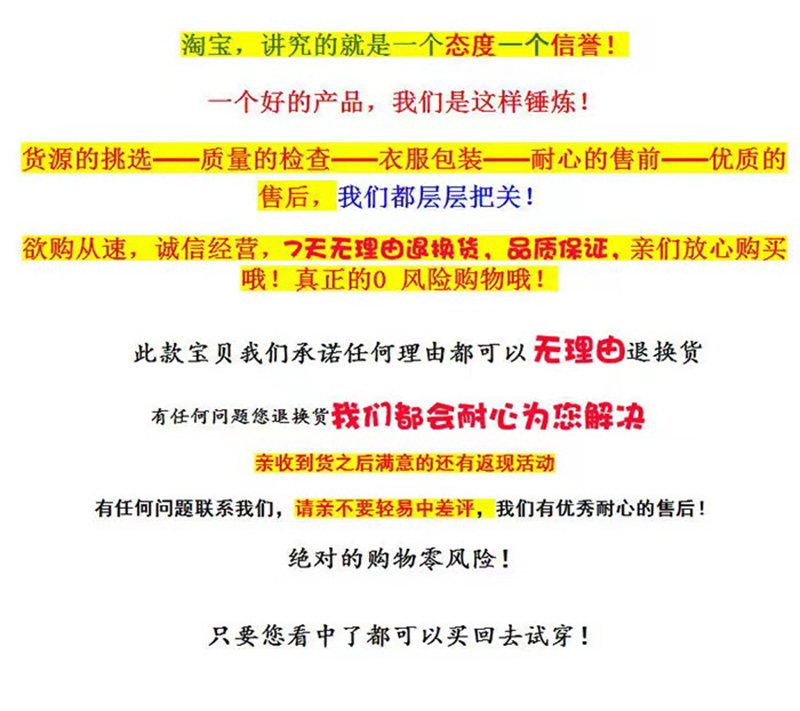 淘宝，讲究的就是一个态度一个信誉！

一个好的产品，我们是这样锤炼！

货源的挑选——质量的检查——衣服包装——耐心的售前——优质的售后，我们都层层把关！

欲购从速，诚信经营，7天无理由退换货，品质保证，亲们放心购买哦！真正的0 风险购物哦！

此款宝贝我们承诺任何理由都可以无理由退换货

有任何问题您退换货我们都会耐心为您解决

亲收到货之后满意的还有返现活动

有任何问题联系我们，请亲不要轻易中差评，我们有优秀耐心的售后！

绝对的购物零风险！

只要您看中了都可以买回去试穿！